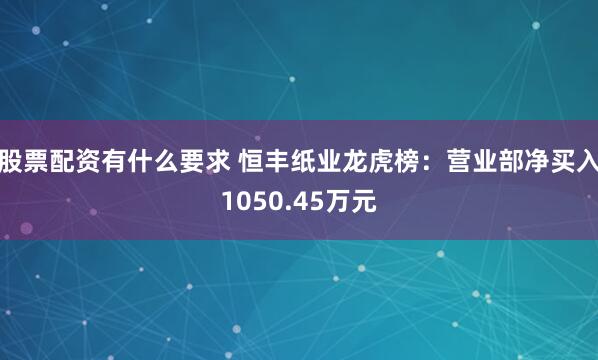 股票配资有什么要求 恒丰纸业龙虎榜：营业部净买入1050.45万元